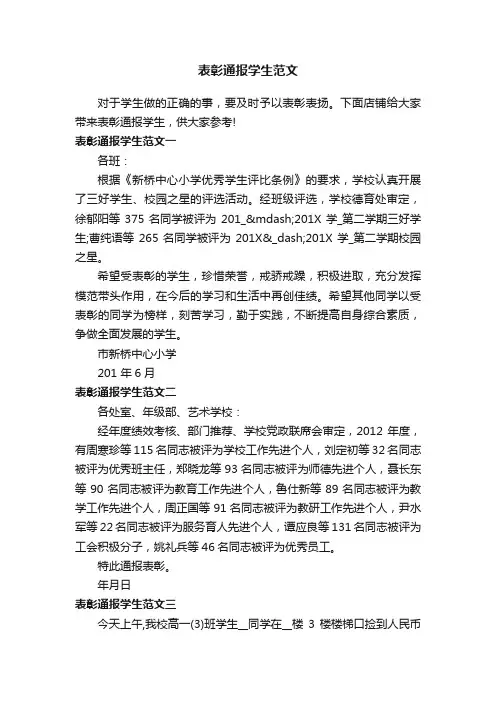 表彰通报学生范文

对于学生做的正确的事，要及时予以表彰表扬。下面店铺给大家带来表彰通报学生，供大家参考!

表彰通报学生范文一

各班：

根据《新桥中心小学优秀学生评比条例》的要求，学校认真开展了三好学生、校园之星的评选活动。经班级评选，学校德育处审定，徐郁阳等 375 名同学被评为 201_&mdash;201X 学_第二学期三好学生;曹纯语等 265 名同学被评为 201X&_dash;201X 学_第二学期校园之星。

希望受表彰的学生，珍惜荣誉，戒骄戒躁，积极进取，充分发挥模范带头作用，在今后的学习和生活中再创佳绩。希望其他同学以受表彰的同学为榜样，刻苦学习，勤于实践，不断提高自身综合素质，争做全面发展的学生。

市新桥中心小学

201 年 6 月

表彰通报学生范文二

各处室、年级部、艺术学校：

经年度绩效考核、部门推荐、学校党政联席会审定，2012 年度，有周寒珍等 115 名同志被评为学校工作先进个人，刘定初等 32 名同志被评为优秀班主任，郑晓龙等 93 名同志被评为师德先进个人，聂长东等 90 名同志被评为教育工作先进个人，鲁仕新等 89 名同志被评为教学工作先进个人，周正国等 91 名同志被评为教研工作先进个人，尹水军等 22 名同志被评为服务育人先进个人，谭应良等 131 名同志被评为工会积极分子，姚礼兵等 46 名同志被评为优秀员工。

特此通报表彰。

年月日

表彰通报学生范文三

今天上午,我校高一(3)班学生__同学在__楼 3 楼楼梯口捡到人民币